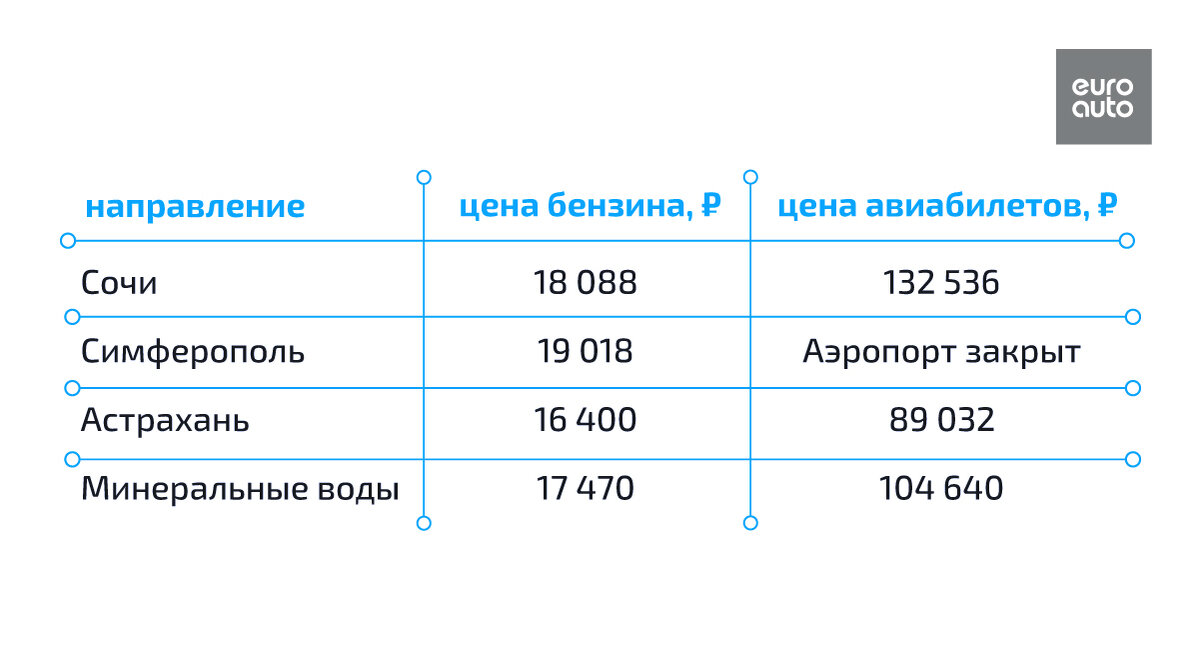 euro auto

| направление | цена бензина, ₽ | цена авиабилетов, ₽ |
|---|---|---|
| Сочи | 18 088 | 132 536 |
| Симферополь | 19 018 | Аэропорт закрыт |
| Астрахань | 16 400 | 89 032 |
| Минеральные воды | 17 470 | 104 640 |